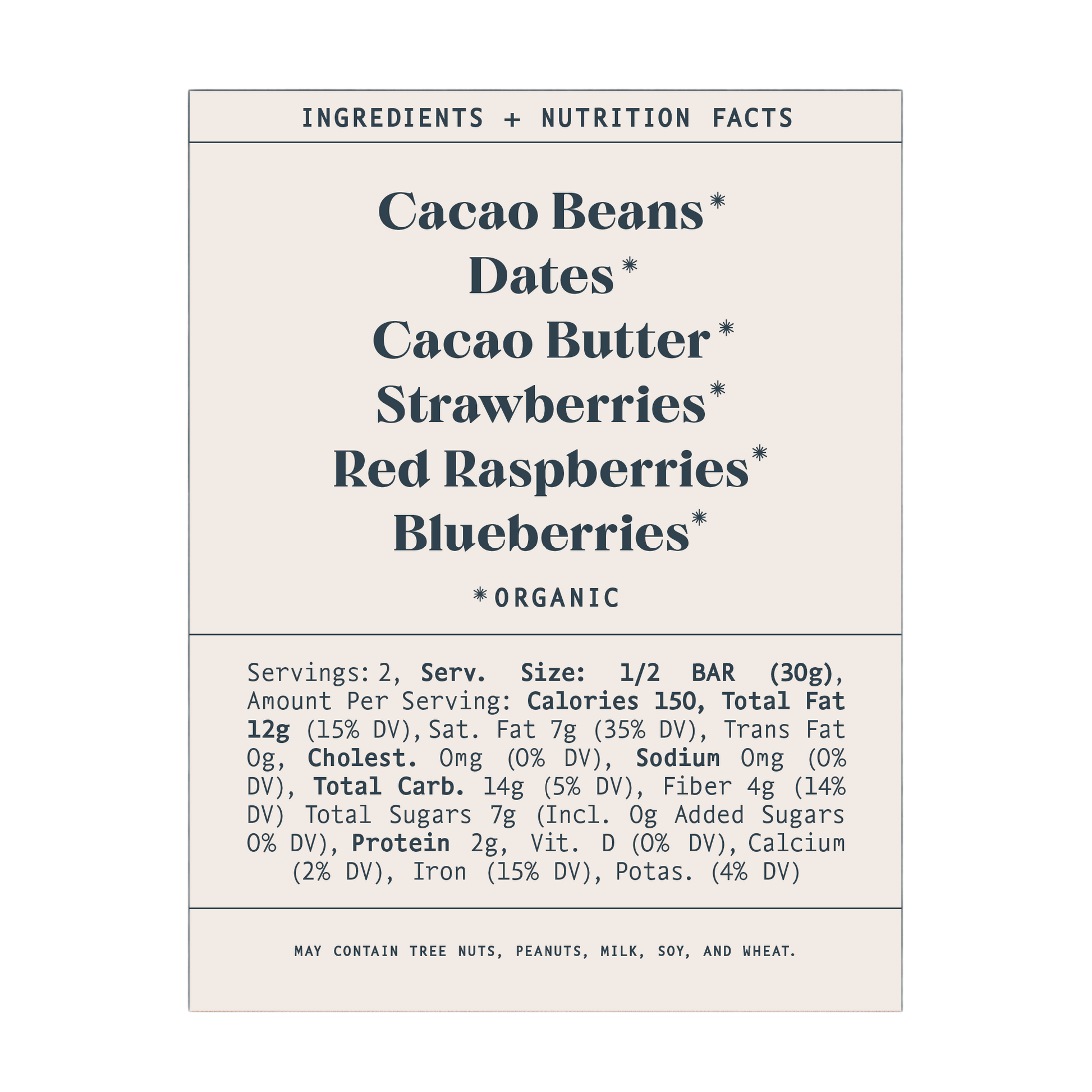 INGREDIENTS + NUTRITION FACTS

Cacao Beans*
Dates*
Cacao Butter*
Strawberries*
Red Raspberries*
Blueberries*

*ORGANIC

Servings: 2, Serv. Size: 1/2 BAR (30g), Amount Per Serving: Calories 150, Total Fat 12g (15% DV), Sat. Fat 7g (35% DV), Trans Fat 0g, Cholest. 0mg (0% DV), Sodium 0mg (0% DV), Total Carb. 14g (5% DV), Fiber 4g (14% DV) Total Sugars 7g (Incl. 0g Added Sugars 0% DV), Protein 2g, Vit. D (0% DV), Calcium (2% DV), Iron (15% DV), Potas. (4% DV)

MAY CONTAIN TREE NUTS, PEANUTS, MILK, SOY, AND WHEAT.